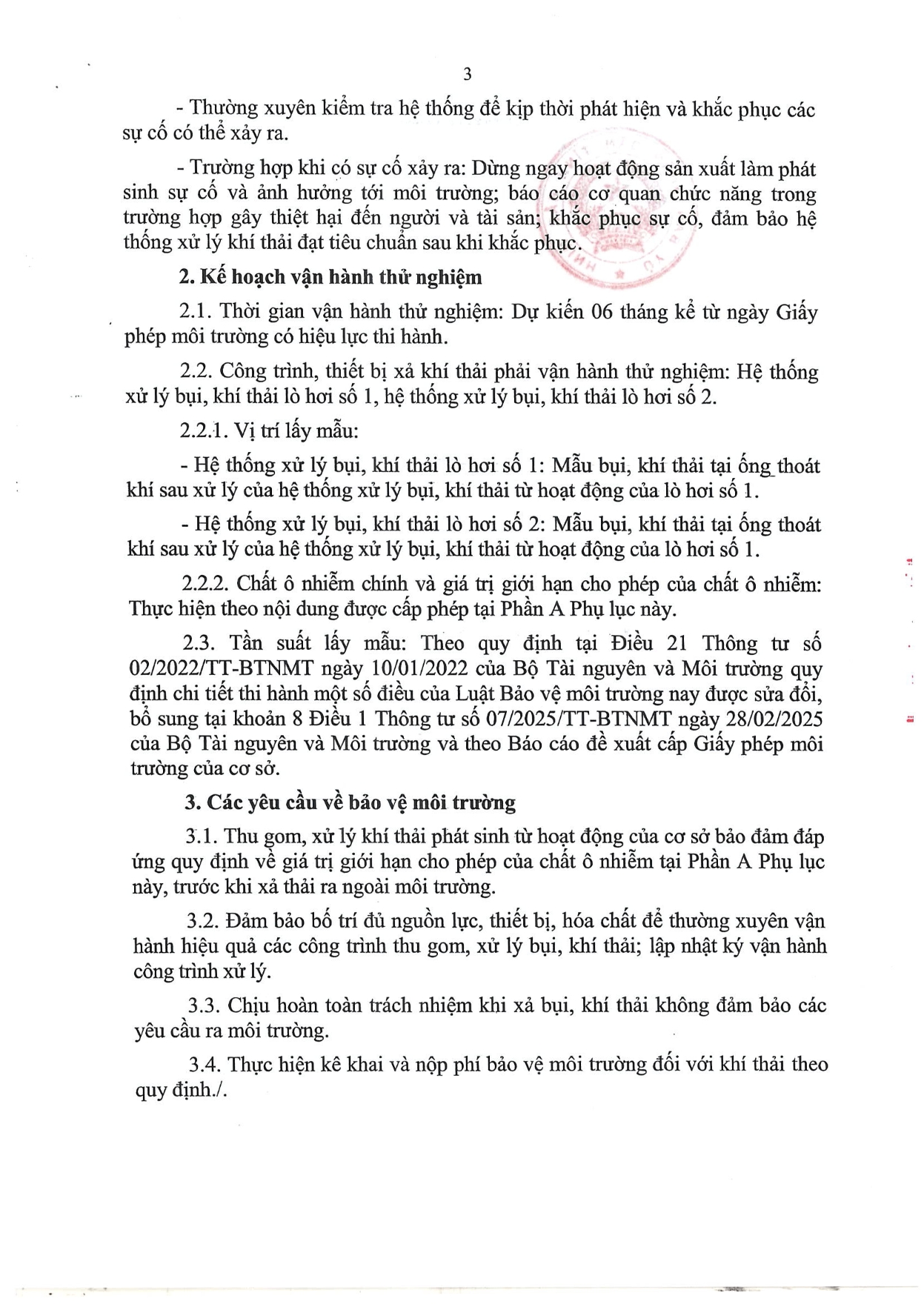 3

- Thường xuyên kiểm tra hệ thống để kịp thời phát hiện và khắc phục các sự cố có thể xảy ra.

- Trường hợp khi có sự cố xảy ra: Dừng ngay hoạt động sản xuất làm phát sinh sự cố và ảnh hưởng tới môi trường; báo cáo cơ quan chức năng trong trường hợp gây thiệt hại đến người và tài sản; khắc phục sự cố, đảm bảo hệ thống xử lý khí thải đạt tiêu chuẩn sau khi khắc phục.

2. Kế hoạch vận hành thử nghiệm

2.1. Thời gian vận hành thử nghiệm: Dự kiến 06 tháng kể từ ngày Giấy phép môi trường có hiệu lực thi hành.

2.2. Công trình, thiết bị xả khí thải phải vận hành thử nghiệm: Hệ thống xử lý bụi, khí thải lò hơi số 1, hệ thống xử lý bụi, khí thải lò hơi số 2.

2.2.1. Vị trí lấy mẫu:

- Hệ thống xử lý bụi, khí thải lò hơi số 1: Mẫu bụi, khí thải tại ống thoát khí sau xử lý của hệ thống xử lý bụi, khí thải từ hoạt động của lò hơi số 1.

- Hệ thống xử lý bụi, khí thải lò hơi số 2: Mẫu bụi, khí thải tại ống thoát khí sau xử lý của hệ thống xử lý bụi, khí thải từ hoạt động của lò hơi số 1.

2.2.2. Chất ô nhiễm chính và giá trị giới hạn cho phép của chất ô nhiễm: Thực hiện theo nội dung được cấp phép tại Phần A Phụ lục này.

2.3. Tần suất lấy mẫu: Theo quy định tại Điều 21 Thông tư số 02/2022/TT-BTNMT ngày 10/01/2022 của Bộ Tài nguyên và Môi trường quy định chi tiết thi hành một số điều của Luật Bảo vệ môi trường nay được sửa đổi, bổ sung tại khoản 8 Điều 1 Thông tư số 07/2025/TT-BTNMT ngày 28/02/2025 của Bộ Tài nguyên và Môi trường và theo Báo cáo đề xuất cấp Giấy phép môi trường của cơ sở.

3. Các yêu cầu về bảo vệ môi trường

3.1. Thu gom, xử lý khí thải phát sinh từ hoạt động của cơ sở bảo đảm đáp ứng quy định về giá trị giới hạn cho phép của chất ô nhiễm tại Phần A Phụ lục này, trước khi xả thải ra ngoài môi trường.

3.2. Đảm bảo bố trí đủ nguồn lực, thiết bị, hóa chất để thường xuyên vận hành hiệu quả các công trình thu gom, xử lý bụi, khí thải; lập nhật ký vận hành công trình xử lý.

3.3. Chịu hoàn toàn trách nhiệm khi xả bụi, khí thải không đảm bảo các yêu cầu ra môi trường.

3.4. Thực hiện kê khai và nộp phí bảo vệ môi trường đối với khí thải theo quy định./.